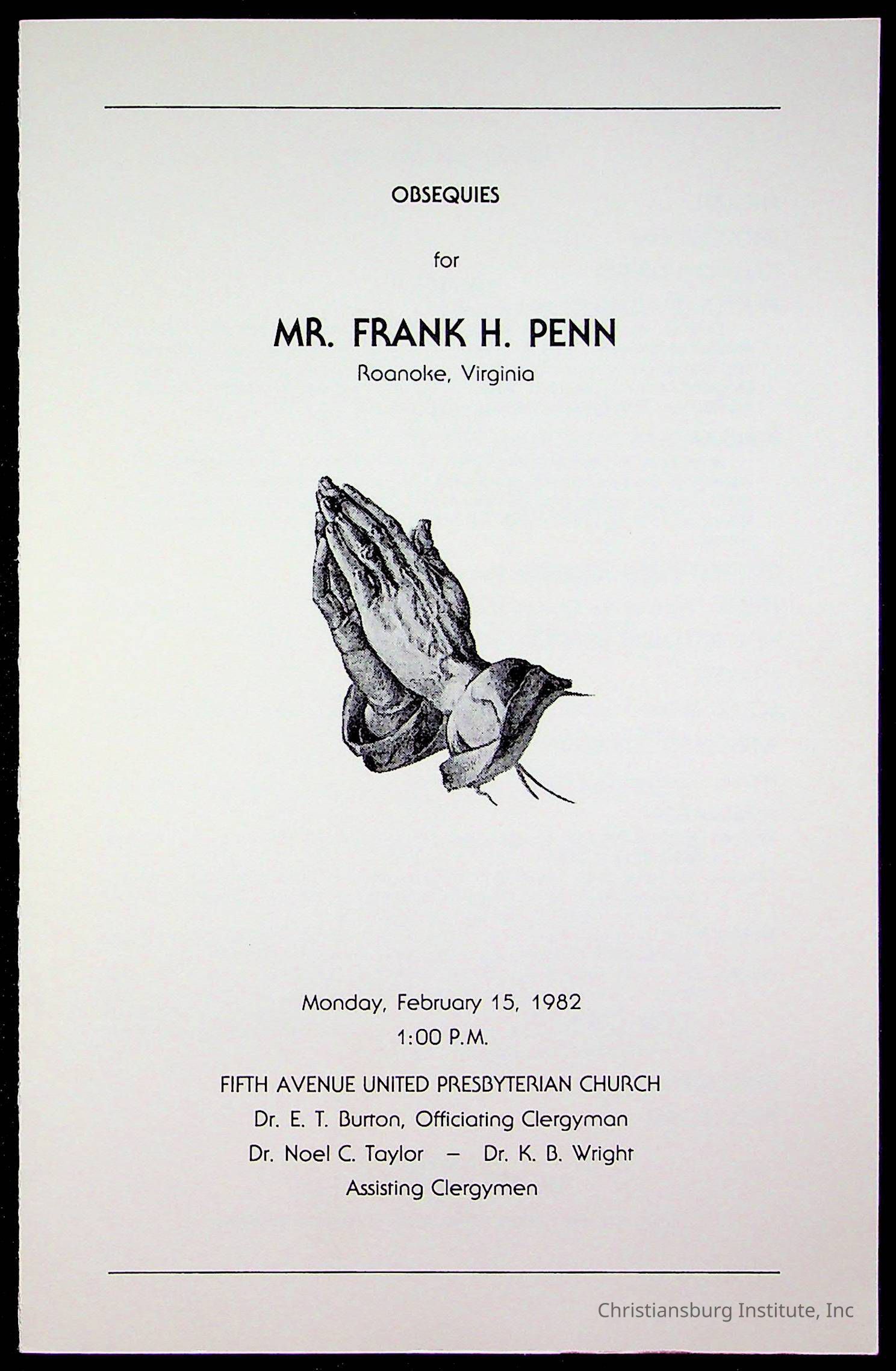 OBSEQUIES

for

MR. FRANK H. PENN
Roanoke, Virginia

Monday, February 15, 1982
1:00 P.M.

FIFTH AVENUE UNITED PRESBYTERIAN CHURCH
Dr. E. T. Burton, Officiating Clergyman
Dr. Noel C. Taylor – Dr. K. B. Wright
Assisting Clergymen

Christiansburg Institute, Inc